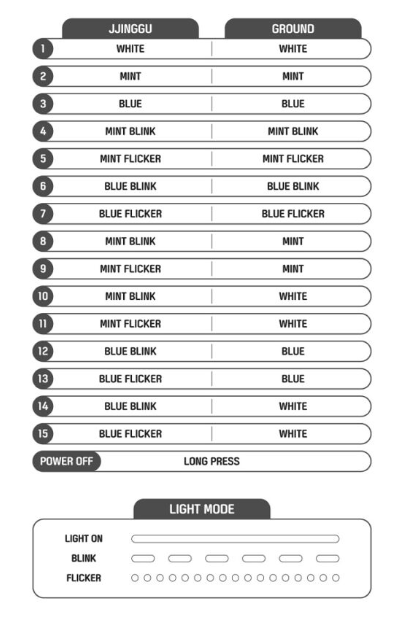 | | JJINGGU | GROUND |
|---|---|---|
| 1 | WHITE | WHITE |
| 2 | MINT | MINT |
| 3 | BLUE | BLUE |
| 4 | MINT BLINK | MINT BLINK |
| 5 | MINT FLICKER | MINT FLICKER |
| 6 | BLUE BLINK | BLUE BLINK |
| 7 | BLUE FLICKER | BLUE FLICKER |
| 8 | MINT BLINK | MINT |
| 9 | MINT FLICKER | MINT |
| 10 | MINT BLINK | WHITE |
| 11 | MINT FLICKER | WHITE |
| 12 | BLUE BLINK | BLUE |
| 13 | BLUE FLICKER | BLUE |
| 14 | BLUE BLINK | WHITE |
| 15 | BLUE FLICKER | WHITE |
| POWER OFF | LONG PRESS | |

LIGHT MODE

LIGHT ON

BLINK

FLICKER